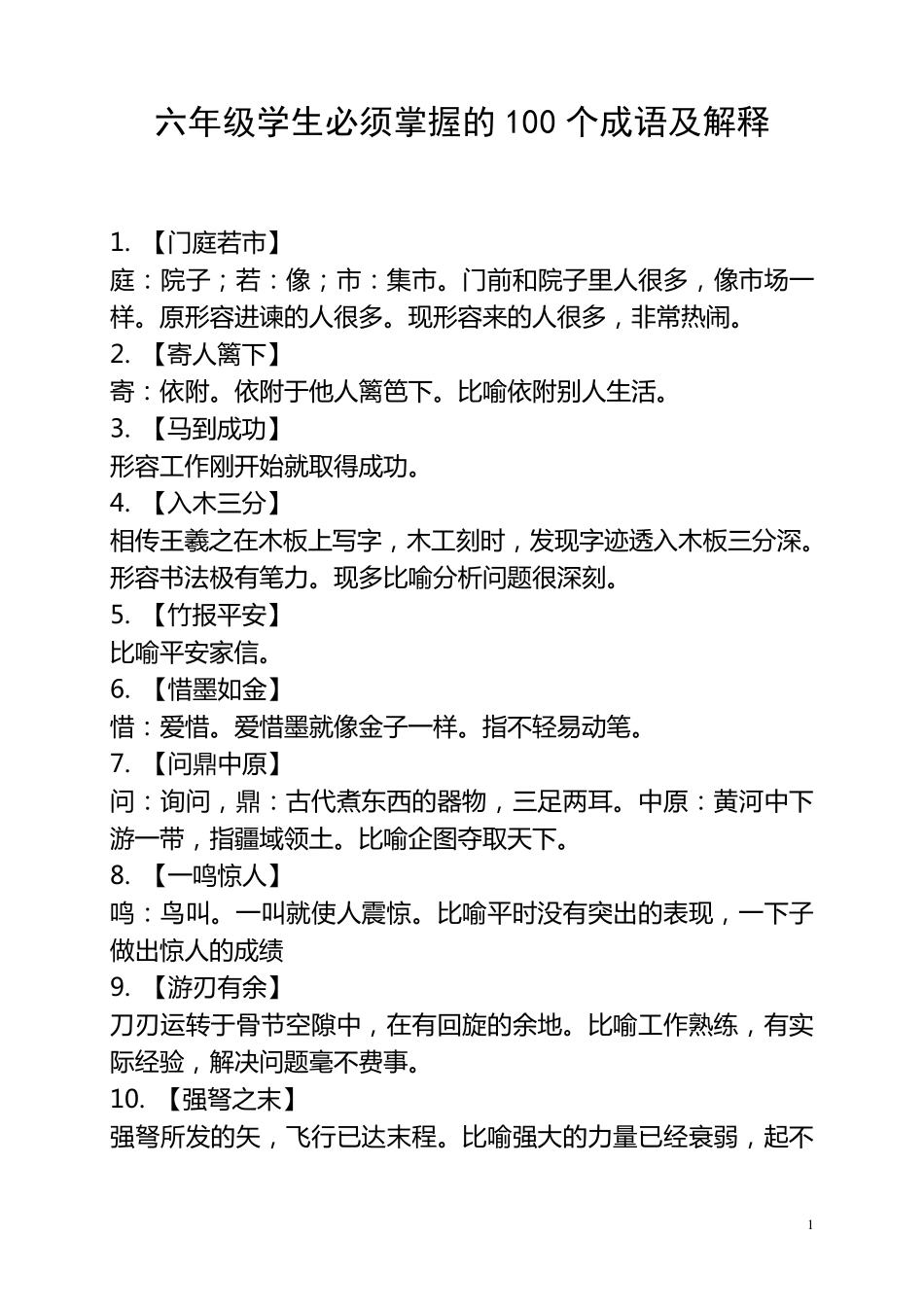 六年级学生必须掌握的 100 个成语及解释

1. 【门庭若市】
庭：院子；若：像；市：集市。门前和院子里人很多，像市场一样。原形容进谏的人很多。现形容来的人很多，非常热闹。
2. 【寄人篱下】
寄：依附。依附于他人篱笆下。比喻依附别人生活。
3. 【马到成功】
形容工作刚开始就取得成功。
4. 【入木三分】
相传王羲之在木板上写字，木工刻时，发现字迹透入木板三分深。形容书法极有笔力。现多比喻分析问题很深刻。
5. 【竹报平安】
比喻平安家信。
6. 【惜墨如金】
惜：爱惜。爱惜墨就像金子一样。指不轻易动笔。
7. 【问鼎中原】
问：询问，鼎：古代煮东西的器物，三足两耳。中原：黄河中下游一带，指疆域领土。比喻企图夺取天下。
8. 【一鸣惊人】
鸣：鸟叫。一叫就使人震惊。比喻平时没有突出的表现，一下子做出惊人的成绩
9. 【游刃有余】
刀刃运转于骨节空隙中，在有回旋的余地。比喻工作熟练，有实际经验，解决问题毫不费事。
10. 【强弩之末】
强弩所发的矢，飞行已达末程。比喻强大的力量已经衰弱，起不

1